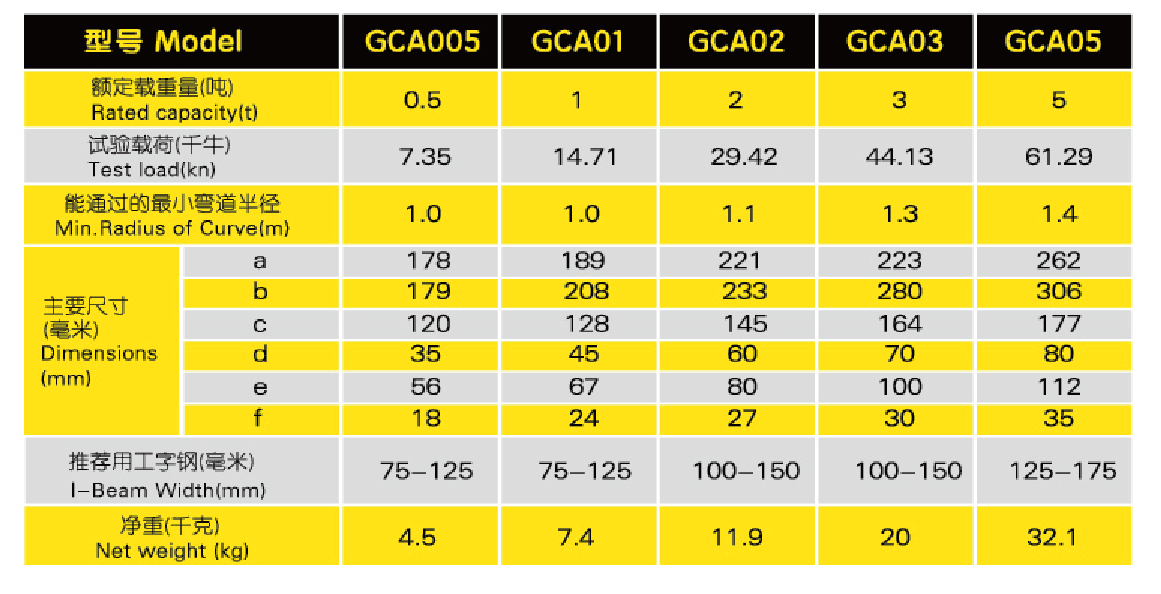 | 型号 Model | | GCA005 | GCA01 | GCA02 | GCA03 | GCA05 |
|---|---|---|---|---|---|---|
| 额定载重量(吨) Rated capacity(t) | | 0.5 | 1 | 2 | 3 | 5 |
| 试验载荷(千牛) Test load(kn) | | 7.35 | 14.71 | 29.42 | 44.13 | 61.29 |
| 能通过的最小弯道半径 Min.Radius of Curve(m) | | 1.0 | 1.0 | 1.1 | 1.3 | 1.4 |
| 主要尺寸 (毫米) Dimensions (mm) | a | 178 | 189 | 221 | 223 | 262 |
| | b | 179 | 208 | 233 | 280 | 306 |
| | c | 120 | 128 | 145 | 164 | 177 |
| | d | 35 | 45 | 60 | 70 | 80 |
| | e | 56 | 67 | 80 | 100 | 112 |
| | f | 18 | 24 | 27 | 30 | 35 |
| 推荐用工字钢(毫米) I-Beam Width(mm) | | 75-125 | 75-125 | 100-150 | 100-150 | 125-175 |
| 净重(千克) Net weight (kg) | | 4.5 | 7.4 | 11.9 | 20 | 32.1 |